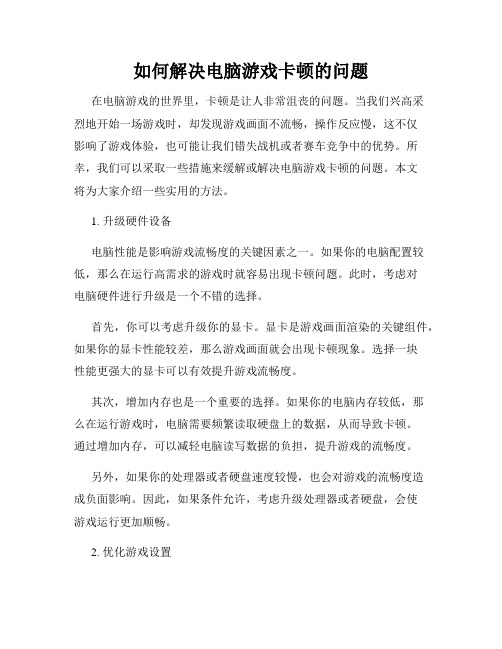 如何解决电脑游戏卡顿的问题

在电脑游戏的世界里，卡顿是让人非常沮丧的问题。当我们兴高采烈地开始一场游戏时，却发现游戏画面不流畅，操作反应慢，这不仅影响了游戏体验，也可能让我们错失战机或者赛车竞争中的优势。所幸，我们可以采取一些措施来缓解或解决电脑游戏卡顿的问题。本文将为大家介绍一些实用的方法。

1. 升级硬件设备

电脑性能是影响游戏流畅度的关键因素之一。如果你的电脑配置较低，那么在运行高需求的游戏时就容易出现卡顿问题。此时，考虑对电脑硬件进行升级是一个不错的选择。

首先，你可以考虑升级你的显卡。显卡是游戏画面渲染的关键组件，如果你的显卡性能较差，那么游戏画面就会出现卡顿现象。选择一块性能更强大的显卡可以有效提升游戏流畅度。

其次，增加内存也是一个重要的选择。如果你的电脑内存较低，那么在运行游戏时，电脑需要频繁读取硬盘上的数据，从而导致卡顿。通过增加内存，可以减轻电脑读写数据的负担，提升游戏的流畅度。

另外，如果你的处理器或者硬盘速度较慢，也会对游戏的流畅度造成负面影响。因此，如果条件允许，考虑升级处理器或者硬盘，会使游戏运行更加顺畅。

2. 优化游戏设置